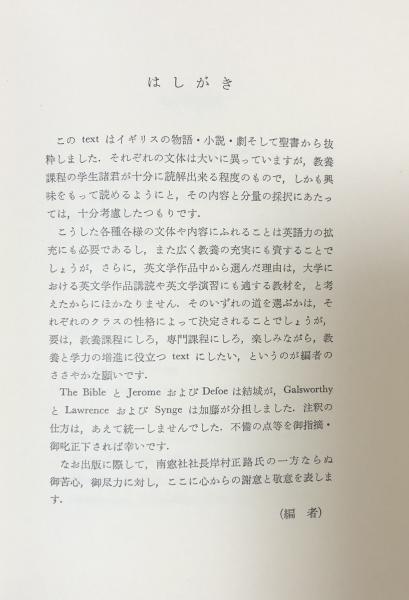 はしがき

この text はイギリスの物語・小説・劇そして聖書から抜粋しました．それぞれの文体は大いに異っていますが，教養課程の学生諸君が十分に読解出来る程度のもので，しかも興味をもって読めるようにと，その内容と分量の採択にあたっては，十分考慮したつもりです．

こうした各種各様の文体や内容にふれることは英語力の拡充にも必要であるし，また広く教養の充実にも資することでしょうが，さらに，英文学作品中から選んだ理由は，大学における英文学作品講読や英文学演習にも適する教材を，と考えたからにほかなりません．そのいずれの道を選ぶかは，それぞれのクラスの性格によって決定されることでしょうが，要は，教養課程にしろ，専門課程にしろ，楽しみながら，教養と学力の増進に役立つ text にしたい，というのが編者のささやかな願いです．

The Bible と Jerome および Defoe は結城が，Galsworthy と Lawrence および Synge は加藤が分担しました．注釈の仕方は，あえて統一しませんでした．不備の点等を御指摘・御叱正下されば幸いです．

なお出版に際して，南窓社社長岸村正路氏の一方ならぬ御苦心，御尽力に対し，ここに心からの謝意と敬意を表します．

（編　者）